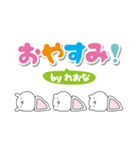 おやすみ!

by れおな